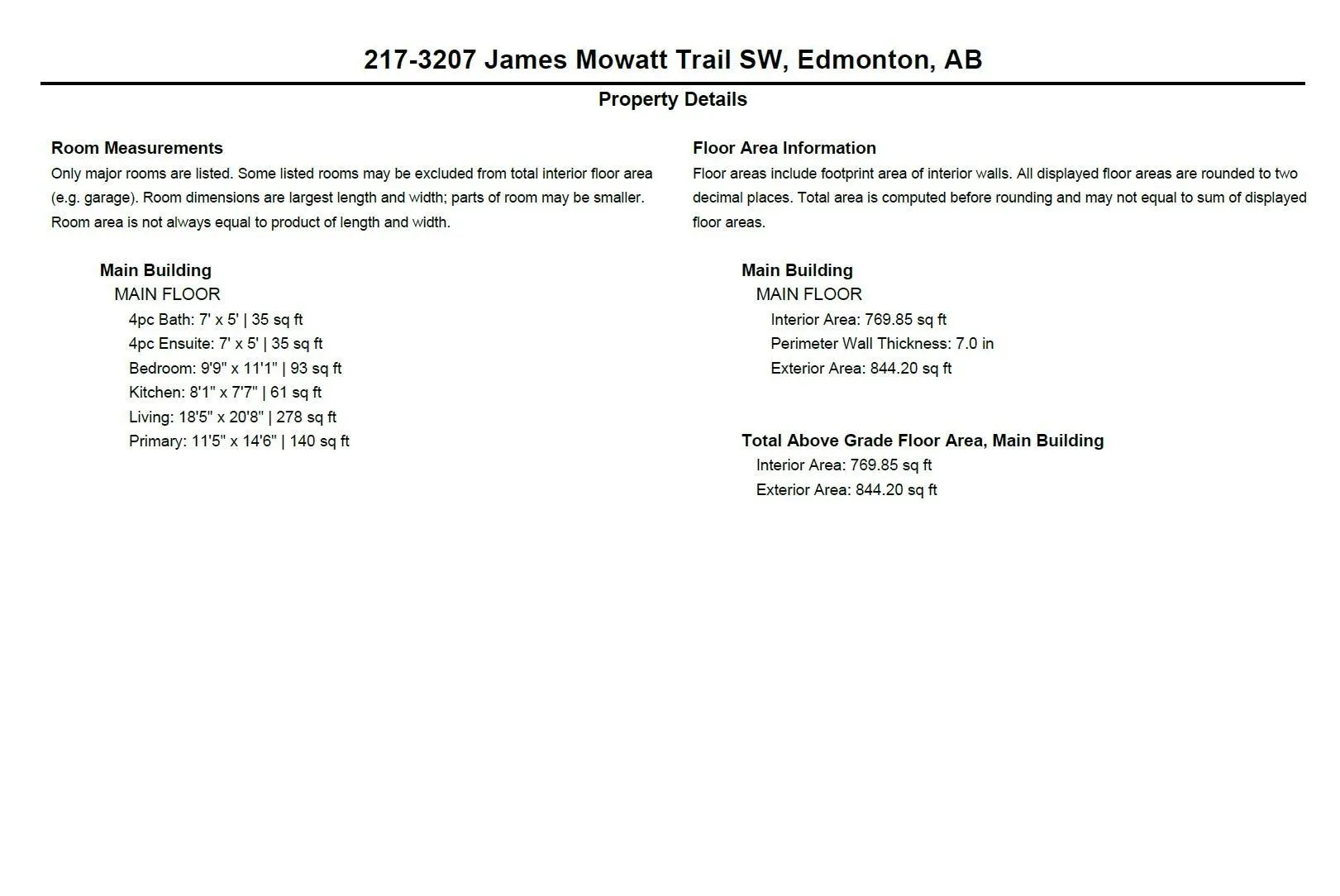 217-3207 James Mowatt Trail SW, Edmonton, AB

Property Details

Room Measurements

Only major rooms are listed. Some listed rooms may be excluded from total interior floor area (e.g. garage). Room dimensions are largest length and width; parts of room may be smaller. Room area is not always equal to product of length and width.

Main Building
MAIN FLOOR
4pc Bath: 7' x 5' | 35 sq ft
4pc Ensuite: 7' x 5' | 35 sq ft
Bedroom: 9'9" x 11'1" | 93 sq ft
Kitchen: 8'1" x 7'7" | 61 sq ft
Living: 18'5" x 20'8" | 278 sq ft
Primary: 11'5" x 14'6" | 140 sq ft

Floor Area Information

Floor areas include footprint area of interior walls. All displayed floor areas are rounded to two decimal places. Total area is computed before rounding and may not equal to sum of displayed floor areas.

Main Building
MAIN FLOOR
Interior Area: 769.85 sq ft
Perimeter Wall Thickness: 7.0 in
Exterior Area: 844.20 sq ft

Total Above Grade Floor Area, Main Building
Interior Area: 769.85 sq ft
Exterior Area: 844.20 sq ft